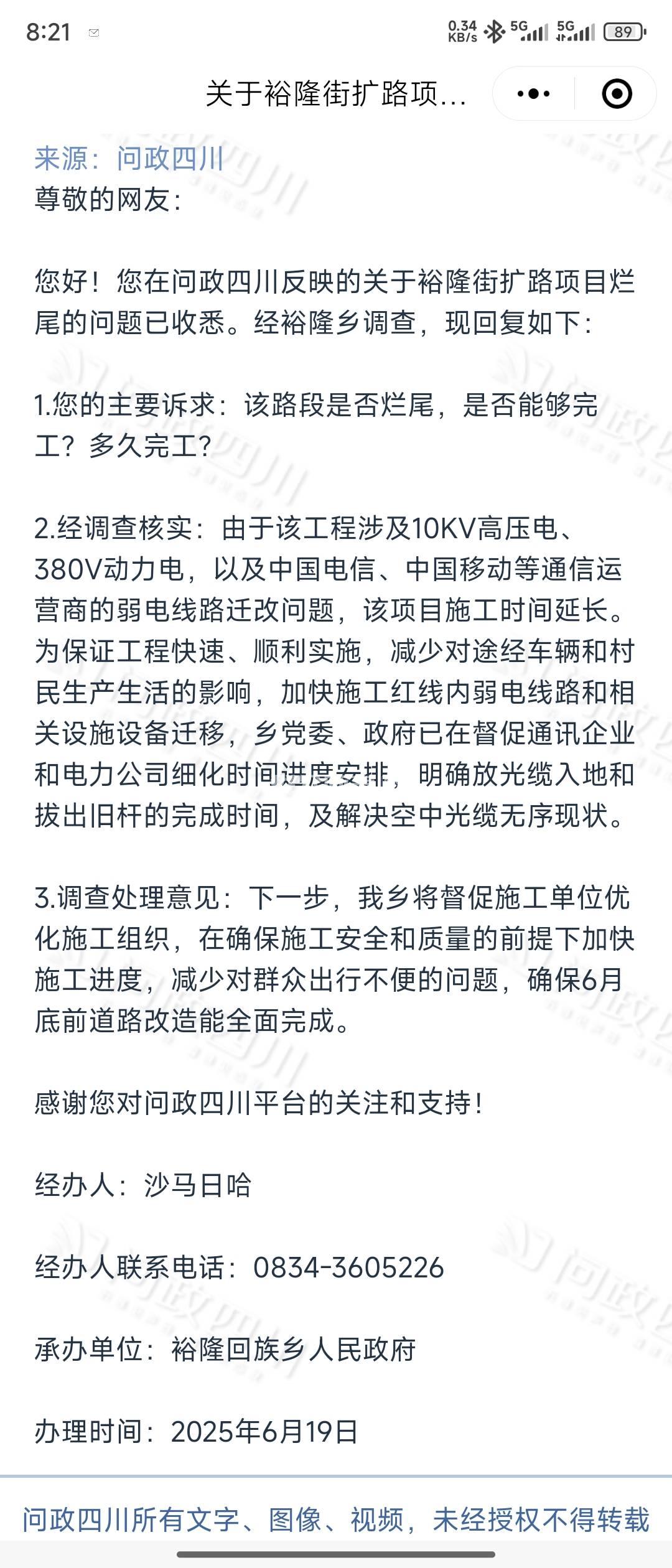 8:21 0.34 KB/s 5G 5G 89

关于裕隆街扩路项...

来源：问政四川
尊敬的网友：

您好！您在问政四川反映的关于裕隆街扩路项目烂尾的问题已收悉。经裕隆乡调查，现回复如下：

1.您的主要诉求：该路段是否烂尾，是否能够完工？多久完工？

2.经调查核实：由于该工程涉及10KV高压电、380V动力电，以及中国电信、中国移动等通信运营商的弱电线路迁改问题，该项目施工时间延长。为保证工程快速、顺利实施，减少对途经车辆和村民生产生活的影响，加快施工红线内弱电线路和相关设施设备迁移，乡党委、政府已在督促通讯企业和电力公司细化时间进度安排，明确放光缆入地和拔出旧杆的完成时间，及解决空中光缆无序现状。

3.调查处理意见：下一步，我乡将督促施工单位优化施工组织，在确保施工安全和质量的前提下加快施工进度，减少对群众出行不便的问题，确保6月底前道路改造能全面完成。

感谢您对问政四川平台的关注和支持！

经办人：沙马日哈

经办人联系电话：0834-3605226

承办单位：裕隆回族乡人民政府

办理时间：2025年6月19日

问政四川所有文字、图像、视频，未经授权不得转载